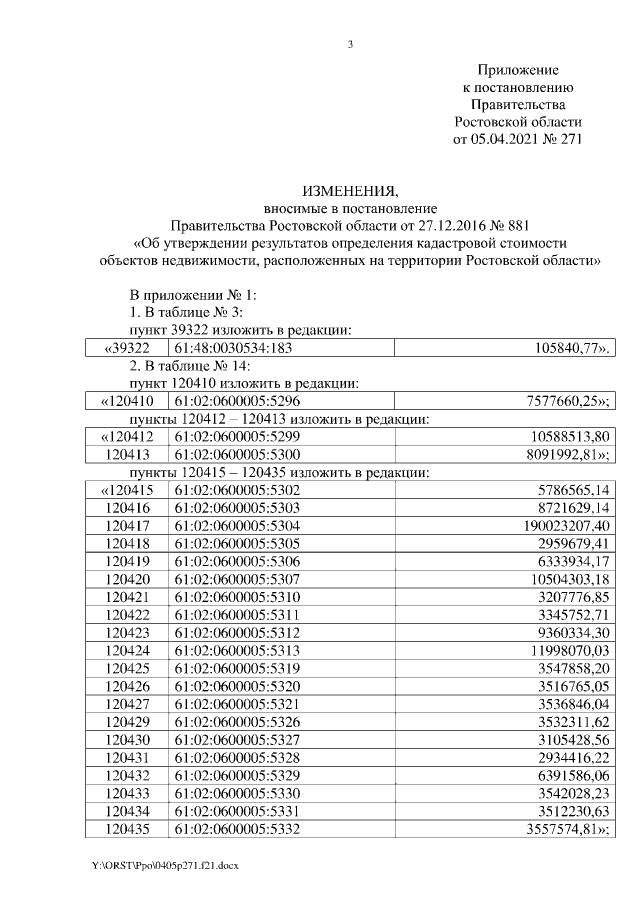 3

Приложение
к постановлению
Правительства
Ростовской области
от 05.04.2021 № 271

ИЗМЕНЕНИЯ,
вносимые в постановление
Правительства Ростовской области от 27.12.2016 № 881
«Об утверждении результатов определения кадастровой стоимости объектов недвижимости, расположенных на территории Ростовской области»

В приложении № 1:
1. В таблице № 3:
пункт 39322 изложить в редакции:

| «39322 | 61:48:0030534:183 | 105840,77». |
|---|---|---|

2. В таблице № 14:
пункт 120410 изложить в редакции:

| «120410 | 61:02:0600005:5296 | 7577660,25»; |
|---|---|---|

пункты 120412 – 120413 изложить в редакции:

| «120412 | 61:02:0600005:5299 | 10588513,80 |
|---|---|---|
| 120413 | 61:02:0600005:5300 | 8091992,81»; |

пункты 120415 – 120435 изложить в редакции:

| «120415 | 61:02:0600005:5302 | 5786565,14 |
|---|---|---|
| 120416 | 61:02:0600005:5303 | 8721629,14 |
| 120417 | 61:02:0600005:5304 | 190023207,40 |
| 120418 | 61:02:0600005:5305 | 2959679,41 |
| 120419 | 61:02:0600005:5306 | 6333934,17 |
| 120420 | 61:02:0600005:5307 | 10504303,18 |
| 120421 | 61:02:0600005:5310 | 3207776,85 |
| 120422 | 61:02:0600005:5311 | 3345752,71 |
| 120423 | 61:02:0600005:5312 | 9360334,30 |
| 120424 | 61:02:0600005:5313 | 11998070,03 |
| 120425 | 61:02:0600005:5319 | 3547858,20 |
| 120426 | 61:02:0600005:5320 | 3516765,05 |
| 120427 | 61:02:0600005:5321 | 3536846,04 |
| 120429 | 61:02:0600005:5326 | 3532311,62 |
| 120430 | 61:02:0600005:5327 | 3105428,56 |
| 120431 | 61:02:0600005:5328 | 2934416,22 |
| 120432 | 61:02:0600005:5329 | 6391586,06 |
| 120433 | 61:02:0600005:5330 | 3542028,23 |
| 120434 | 61:02:0600005:5331 | 3512230,63 |
| 120435 | 61:02:0600005:5332 | 3557574,81»; |

Y:\ORST\Ppo\0405p271.f21.docx